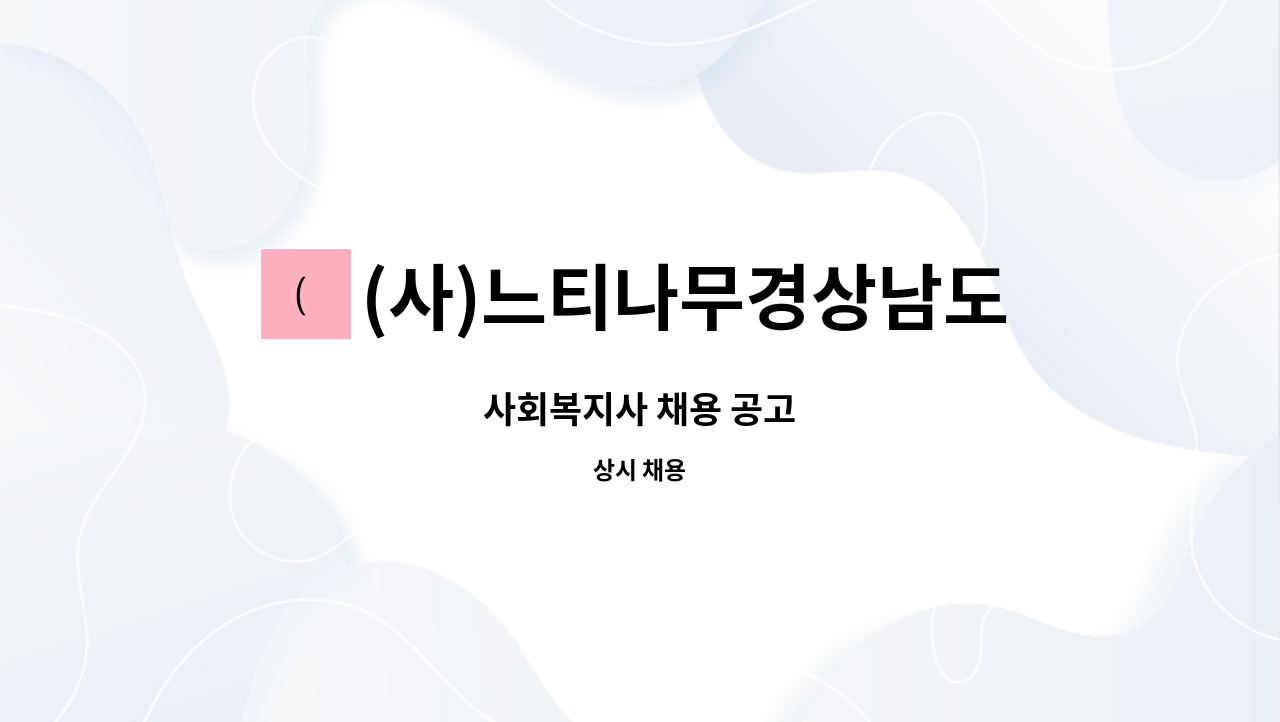 (

(사)느티나무경상남도

사회복지사 채용 공고

상시 채용